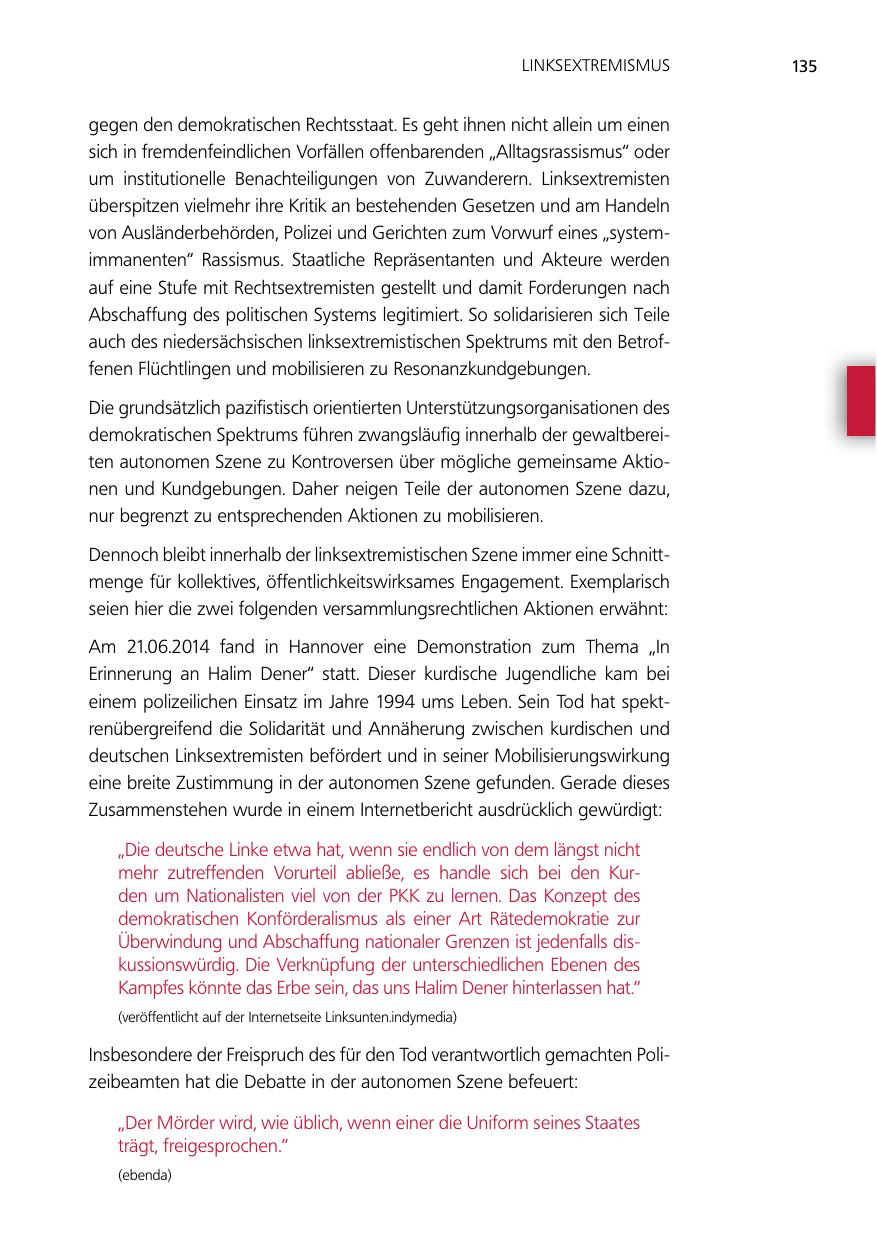 LINKSEXTREMISMUS 135

gegen den demokratischen Rechtsstaat. Es geht ihnen nicht allein um einen sich in fremdenfeindlichen Vorfällen offenbarenden „Alltagsrassismus“ oder um institutionelle Benachteiligungen von Zuwanderern. Linksextremisten überspitzen vielmehr ihre Kritik an bestehenden Gesetzen und am Handeln von Ausländerbehörden, Polizei und Gerichten zum Vorwurf eines „systemimmanenten“ Rassismus. Staatliche Repräsentanten und Akteure werden auf eine Stufe mit Rechtsextremisten gestellt und damit Forderungen nach Abschaffung des politischen Systems legitimiert. So solidarisieren sich Teile auch des niedersächsischen linksextremistischen Spektrums mit den Betroffenen Flüchtlingen und mobilisieren zu Resonanzkundgebungen.

Die grundsätzlich pazifistisch orientierten Unterstützungsorganisationen des demokratischen Spektrums führen zwangsläufig innerhalb der gewaltbereiten autonomen Szene zu Kontroversen über mögliche gemeinsame Aktionen und Kundgebungen. Daher neigen Teile der autonomen Szene dazu, nur begrenzt zu entsprechenden Aktionen zu mobilisieren.

Dennoch bleibt innerhalb der linksextremistischen Szene immer eine Schnittmenge für kollektives, öffentlichkeitswirksames Engagement. Exemplarisch seien hier die zwei folgenden versammlungsrechtlichen Aktionen erwähnt:

Am 21.06.2014 fand in Hannover eine Demonstration zum Thema „In Erinnerung an Halim Dener“ statt. Dieser kurdische Jugendliche kam bei einem polizeilichen Einsatz im Jahre 1994 ums Leben. Sein Tod hat spektrenübergreifend die Solidarität und Annäherung zwischen kurdischen und deutschen Linksextremisten befördert und in seiner Mobilisierungswirkung eine breite Zustimmung in der autonomen Szene gefunden. Gerade dieses Zusammenstehen wurde in einem Internetbericht ausdrücklich gewürdigt:

„Die deutsche Linke etwa hat, wenn sie endlich von dem längst nicht mehr zutreffenden Vorurteil abließe, es handle sich bei den Kurden um Nationalisten viel von der PKK zu lernen. Das Konzept des demokratischen Konförderalismus als einer Art Rätedemokratie zur Überwindung und Abschaffung nationaler Grenzen ist jedenfalls diskussionswürdig. Die Verknüpfung der unterschiedlichen Ebenen des Kampfes könnte das Erbe sein, das uns Halim Dener hinterlassen hat.“
(veröffentlicht auf der Internetseite Linksunten.indymedia)

Insbesondere der Freispruch des für den Tod verantwortlich gemachten Polizeibeamten hat die Debatte in der autonomen Szene befeuert:

„Der Mörder wird, wie üblich, wenn einer die Uniform seines Staates trägt, freigesprochen.“
(ebenda)